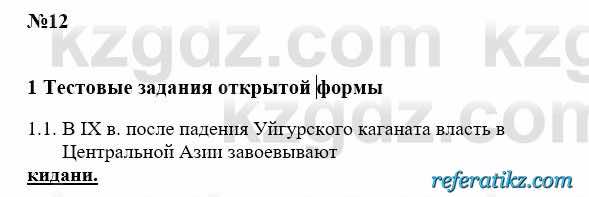 №12

kzgdz.com kzg

1 Тестовые задания открытой формы

kzgdz.com

1.1. В IX в. после падения Уйгурского каганата власть в Центральной Азии завоевывают

кидани.

referatikz.com